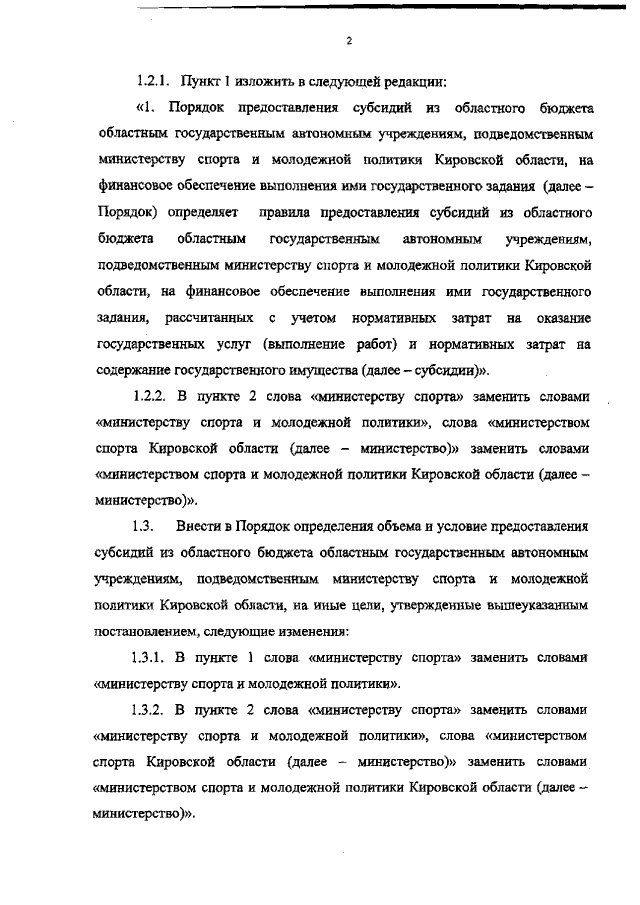 2

1.2.1. Пункт 1 изложить в следующей редакции:

«1. Порядок предоставления субсидий из областного бюджета областным государственным автономным учреждениям, подведомственным министерству спорта и молодежной политики Кировской области, на финансовое обеспечение выполнения ими государственного задания (далее – Порядок) определяет правила предоставления субсидий из областного бюджета областным государственным автономным учреждениям, подведомственным министерству спорта и молодежной политики Кировской области, на финансовое обеспечение выполнения ими государственного задания, рассчитанных с учетом нормативных затрат на оказание государственных услуг (выполнение работ) и нормативных затрат на содержание государственного имущества (далее – субсидии)».

1.2.2. В пункте 2 слова «министерству спорта» заменить словами «министерству спорта и молодежной политики», слова «министерством спорта Кировской области (далее – министерство)» заменить словами «министерством спорта и молодежной политики Кировской области (далее – министерство)».

1.3. Внести в Порядок определения объема и условие предоставления субсидий из областного бюджета областным государственным автономным учреждениям, подведомственным министерству спорта и молодежной политики Кировской области, на иные цели, утвержденные вышеуказанным постановлением, следующие изменения:

1.3.1. В пункте 1 слова «министерству спорта» заменить словами «министерству спорта и молодежной политики».

1.3.2. В пункте 2 слова «министерству спорта» заменить словами «министерству спорта и молодежной политики», слова «министерством спорта Кировской области (далее – министерство)» заменить словами «министерством спорта и молодежной политики Кировской области (далее – министерство)».